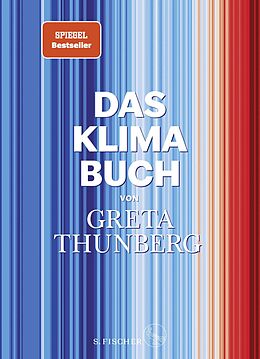 SPIEGEL
Bestseller

DAS KLIMA BUCH

VON

GRETA THUNBERG

S. FISCHER